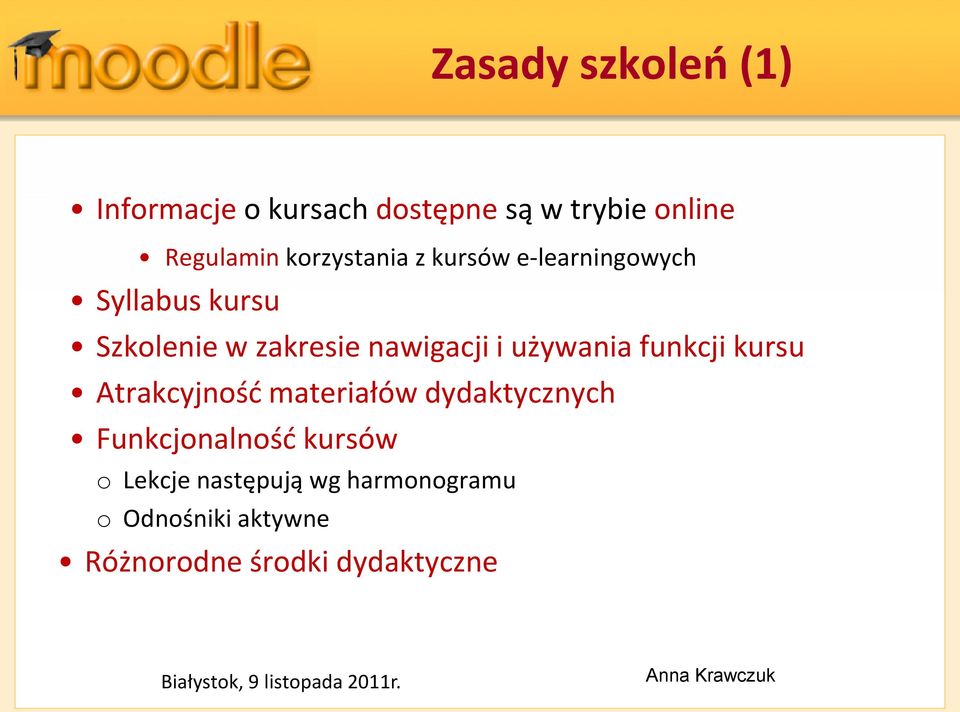 moodle

Zasady szkoleń (1)

• Informacje o kursach dostępne są w trybie online
  • Regulamin korzystania z kursów e-learningowych
• Syllabus kursu
• Szkolenie w zakresie nawigacji i używania funkcji kursu
• Atrakcyjność materiałów dydaktycznych
• Funkcjonalność kursów
  o Lekcje następują wg harmonogramu
  o Odnośniki aktywne
• Różnorodne środki dydaktyczne

Białystok, 9 listopada 2011r.

Anna Krawczuk